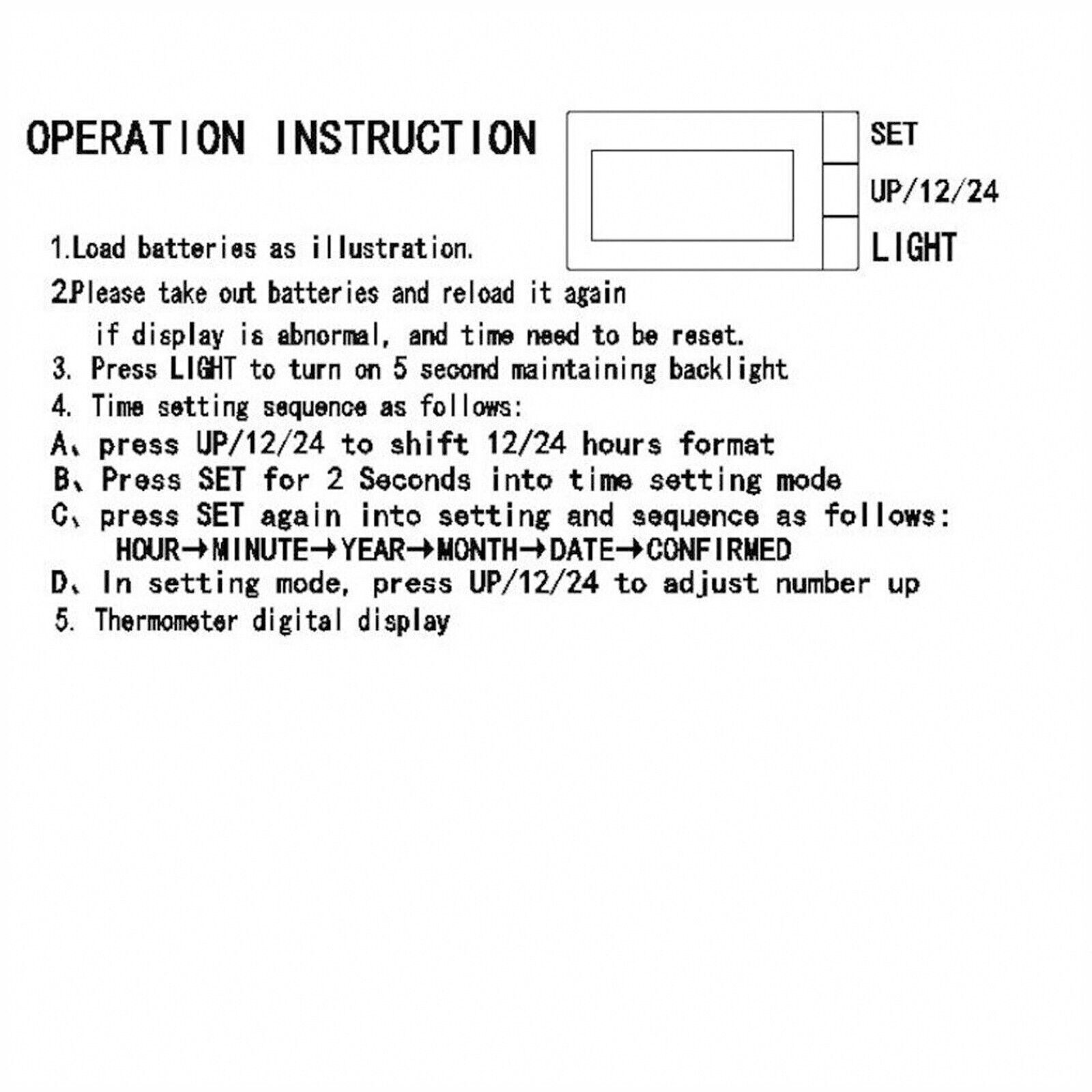 OPERATION INSTRUCTION

SET

UP/12/24

LIGHT

1.Load batteries as illustration.

2.Please take out batteries and reload it again if display is abnormal, and time need to be reset.

3. Press LIGHT to turn on 5 second maintaining backlight

4. Time setting sequence as follows:

A、press UP/12/24 to shift 12/24 hours format

B、Press SET for 2 Seconds into time setting mode

C、press SET again into setting and sequence as follows:
HOUR→MINUTE→YEAR→MONTH→DATE→CONFIRMED

D、In setting mode, press UP/12/24 to adjust number up

5. Thermometer digital display